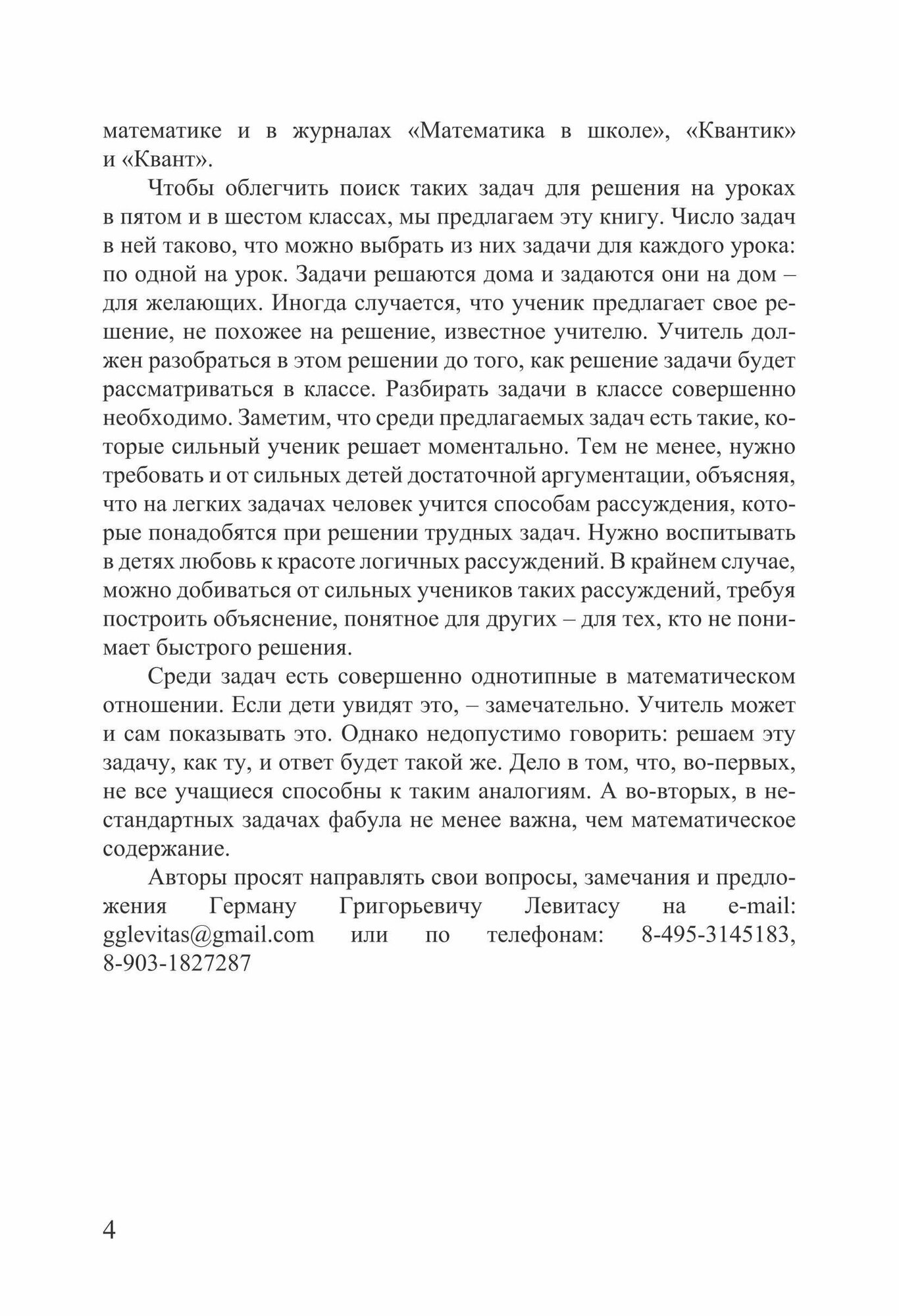 математике и в журналах «Математика в школе», «Квантик» и «Квант».

Чтобы облегчить поиск таких задач для решения на уроках в пятом и в шестом классах, мы предлагаем эту книгу. Число задач в ней таково, что можно выбрать из них задачи для каждого урока: по одной на урок. Задачи решаются дома и задаются они на дом – для желающих. Иногда случается, что ученик предлагает свое решение, не похожее на решение, известное учителю. Учитель должен разобраться в этом решении до того, как решение задачи будет рассматриваться в классе. Разбирать задачи в классе совершенно необходимо. Заметим, что среди предлагаемых задач есть такие, которые сильный ученик решает моментально. Тем не менее, нужно требовать и от сильных детей достаточной аргументации, объясняя, что на легких задачах человек учится способам рассуждения, которые понадобятся при решении трудных задач. Нужно воспитывать в детях любовь к красоте логичных рассуждений. В крайнем случае, можно добиваться от сильных учеников таких рассуждений, требуя построить объяснение, понятное для других – для тех, кто не понимает быстрого решения.

Среди задач есть совершенно однотипные в математическом отношении. Если дети увидят это, – замечательно. Учитель может и сам показывать это. Однако недопустимо говорить: решаем эту задачу, как ту, и ответ будет такой же. Дело в том, что, во-первых, не все учащиеся способны к таким аналогиям. А во-вторых, в нестандартных задачах фабула не менее важна, чем математическое содержание.

Авторы просят направлять свои вопросы, замечания и предложения Герману Григорьевичу Левитасу на e-mail: gglevitas@gmail.com или по телефонам: 8-495-3145183, 8-903-1827287

4